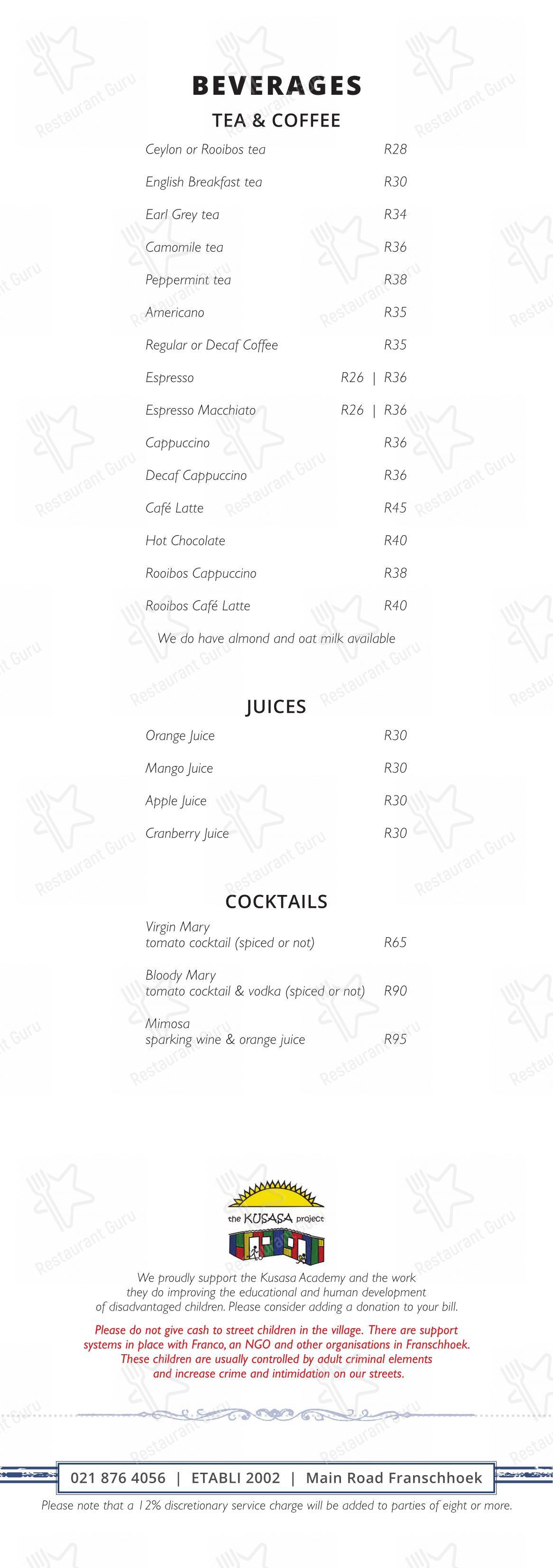 BEVERAGES

TEA & COFFEE

Ceylon or Rooibos tea R28

English Breakfast tea R30

Earl Grey tea R34

Camomile tea R36

Peppermint tea R38

Americano R35

Regular or Decaf Coffee R35

Espresso R26 | R36

Espresso Macchiato R26 | R36

Cappuccino R36

Decaf Cappuccino R36

Café Latte R45

Hot Chocolate R40

Rooibos Cappuccino R38

Rooibos Café Latte R40

We do have almond and oat milk available

JUICES

Orange Juice R30

Mango Juice R30

Apple Juice R30

Cranberry Juice R30

COCKTAILS

Virgin Mary
tomato cocktail (spiced or not) R65

Bloody Mary
tomato cocktail & vodka (spiced or not) R90

Mimosa
sparking wine & orange juice R95

the KUSASA project

We proudly support the Kusasa Academy and the work they do improving the educational and human development of disadvantaged children. Please consider adding a donation to your bill.

Please do not give cash to street children in the village. There are support systems in place with Franco, an NGO and other organisations in Franschhoek. These children are usually controlled by adult criminal elements and increase crime and intimidation on our streets.

021 876 4056 | ETABLI 2002 | Main Road Franschhoek

Please note that a 12% discretionary service charge will be added to parties of eight or more.

Restaurant Guru